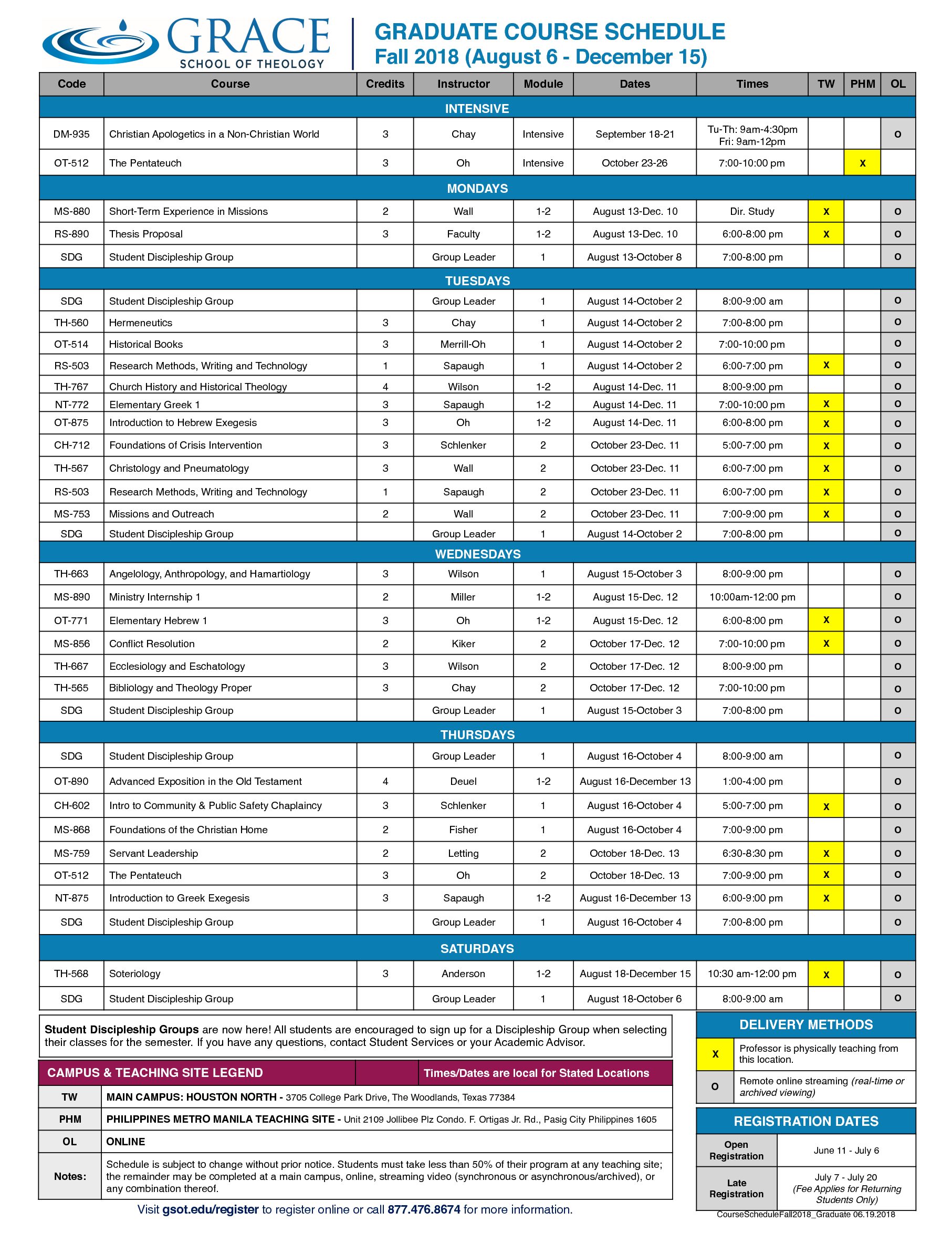 GRACE
SCHOOL OF THEOLOGY

GRADUATE COURSE SCHEDULE
Fall 2018 (August 6 - December 15)

| Code | Course | Credits | Instructor | Module | Dates | Times | TW | PHM | OL |
|---|---|---|---|---|---|---|---|---|---|
| INTENSIVE | | | | | | | | | |
| DM-935 | Christian Apologetics in a Non-Christian World | 3 | Chay | Intensive | September 18-21 | Tu-Th: 9am-4:30pm Fri: 9am-12pm | | | O |
| OT-512 | The Pentateuch | 3 | Oh | Intensive | October 23-26 | 7:00-10:00 pm | | X | |
| MONDAYS | | | | | | | | | |
| MS-880 | Short-Term Experience in Missions | 2 | Wall | 1-2 | August 13-Dec. 10 | Dir. Study | X | | O |
| RS-890 | Thesis Proposal | 3 | Faculty | 1-2 | August 13-Dec. 10 | 6:00-8:00 pm | X | | O |
| SDG | Student Discipleship Group | | Group Leader | 1 | August 13-October 8 | 7:00-8:00 pm | | | O |
| TUESDAYS | | | | | | | | | |
| SDG | Student Discipleship Group | | Group Leader | 1 | August 14-October 2 | 8:00-9:00 am | | | O |
| TH-560 | Hermeneutics | 3 | Chay | 1 | August 14-October 2 | 7:00-8:00 pm | | | O |
| OT-514 | Historical Books | 3 | Merrill-Oh | 1 | August 14-October 2 | 7:00-10:00 pm | | | O |
| RS-503 | Research Methods, Writing and Technology | 1 | Sapaugh | 1 | August 14-October 2 | 6:00-7:00 pm | X | | O |
| TH-767 | Church History and Historical Theology | 4 | Wilson | 1-2 | August 14-Dec. 11 | 8:00-9:00 pm | | | O |
| NT-772 | Elementary Greek 1 | 3 | Sapaugh | 1-2 | August 14-Dec. 11 | 7:00-10:00 pm | X | | O |
| OT-875 | Introduction to Hebrew Exegesis | 3 | Oh | 1-2 | August 14-Dec. 11 | 6:00-8:00 pm | X | | O |
| CH-712 | Foundations of Crisis Intervention | 3 | Schlenker | 2 | October 23-Dec. 11 | 5:00-7:00 pm | X | | O |
| TH-567 | Christology and Pneumatology | 3 | Wall | 2 | October 23-Dec. 11 | 6:00-7:00 pm | X | | O |
| RS-503 | Research Methods, Writing and Technology | 1 | Sapaugh | 2 | October 23-Dec. 11 | 6:00-7:00 pm | X | | O |
| MS-753 | Missions and Outreach | 2 | Wall | 2 | October 23-Dec. 11 | 7:00-9:00 pm | X | | O |
| SDG | Student Discipleship Group | | Group Leader | 1 | August 14-October 2 | 7:00-8:00 pm | | | O |
| WEDNESDAYS | | | | | | | | | |
| TH-663 | Angelology, Anthropology, and Hamartiology | 3 | Wilson | 1 | August 15-October 3 | 8:00-9:00 pm | | | O |
| MS-890 | Ministry Internship 1 | 2 | Miller | 1-2 | August 15-Dec. 12 | 10:00am-12:00 pm | | | O |
| OT-771 | Elementary Hebrew 1 | 3 | Oh | 1-2 | August 15-Dec. 12 | 6:00-8:00 pm | X | | O |
| MS-856 | Conflict Resolution | 2 | Kiker | 2 | October 17-Dec. 12 | 7:00-10:00 pm | X | | O |
| TH-667 | Ecclesiology and Eschatology | 3 | Wilson | 2 | October 17-Dec. 12 | 8:00-9:00 pm | | | O |
| TH-565 | Bibliology and Theology Proper | 3 | Chay | 2 | October 17-Dec. 12 | 7:00-10:00 pm | | | O |
| SDG | Student Discipleship Group | | Group Leader | 1 | August 15-October 3 | 7:00-8:00 pm | | | O |
| THURSDAYS | | | | | | | | | |
| SDG | Student Discipleship Group | | Group Leader | 1 | August 16-October 4 | 8:00-9:00 am | | | O |
| OT-890 | Advanced Exposition in the Old Testament | 4 | Deuel | 1-2 | August 16-December 13 | 1:00-4:00 pm | | | O |
| CH-602 | Intro to Community & Public Safety Chaplaincy | 3 | Schlenker | 1 | August 16-October 4 | 5:00-7:00 pm | X | | O |
| MS-868 | Foundations of the Christian Home | 2 | Fisher | 1 | August 16-October 4 | 7:00-9:00 pm | | | O |
| MS-759 | Servant Leadership | 2 | Letting | 2 | October 18-Dec. 13 | 6:30-8:30 pm | X | | O |
| OT-512 | The Pentateuch | 3 | Oh | 2 | October 18-Dec. 13 | 7:00-9:00 pm | X | | O |
| NT-875 | Introduction to Greek Exegesis | 3 | Sapaugh | 1-2 | August 16-December 13 | 6:00-9:00 pm | X | | O |
| SDG | Student Discipleship Group | | Group Leader | 1 | August 16-October 4 | 7:00-8:00 pm | | | O |
| SATURDAYS | | | | | | | | | |
| TH-568 | Soteriology | 3 | Anderson | 1-2 | August 18-December 15 | 10:30 am-12:00 pm | X | | O |
| SDG | Student Discipleship Group | | Group Leader | 1 | August 18-October 6 | 8:00-9:00 am | | | O |

Student Discipleship Groups are now here! All students are encouraged to sign up for a Discipleship Group when selecting their classes for the semester. If you have any questions, contact Student Services or your Academic Advisor.

| CAMPUS & TEACHING SITE LEGEND | Times/Dates are local for Stated Locations |
|---|---|
| TW | MAIN CAMPUS: HOUSTON NORTH - 3705 College Park Drive, The Woodlands, Texas 77384 |
| PHM | PHILIPPINES METRO MANILA TEACHING SITE - Unit 2109 Jollibee Plz Condo. F. Ortigas Jr. Rd., Pasig City Philippines 1605 |
| OL | ONLINE |
| Notes: | Schedule is subject to change without prior notice. Students must take less than 50% of their program at any teaching site; the remainder may be completed at a main campus, online, streaming video (synchronous or asynchronous/archived), or any combination thereof. |

Visit gsot.edu/register to register online or call 877.476.8674 for more information.

DELIVERY METHODS
| X | Professor is physically teaching from this location. |
|---|---|
| O | Remote online streaming (real-time or archived viewing) |

REGISTRATION DATES
| Open Registration | June 11 - July 6 |
|---|---|
| Late Registration | July 7 - July 20 (Fee Applies for Returning Students Only) |

CourseScheduleFall2018_Graduate 06.19.2018